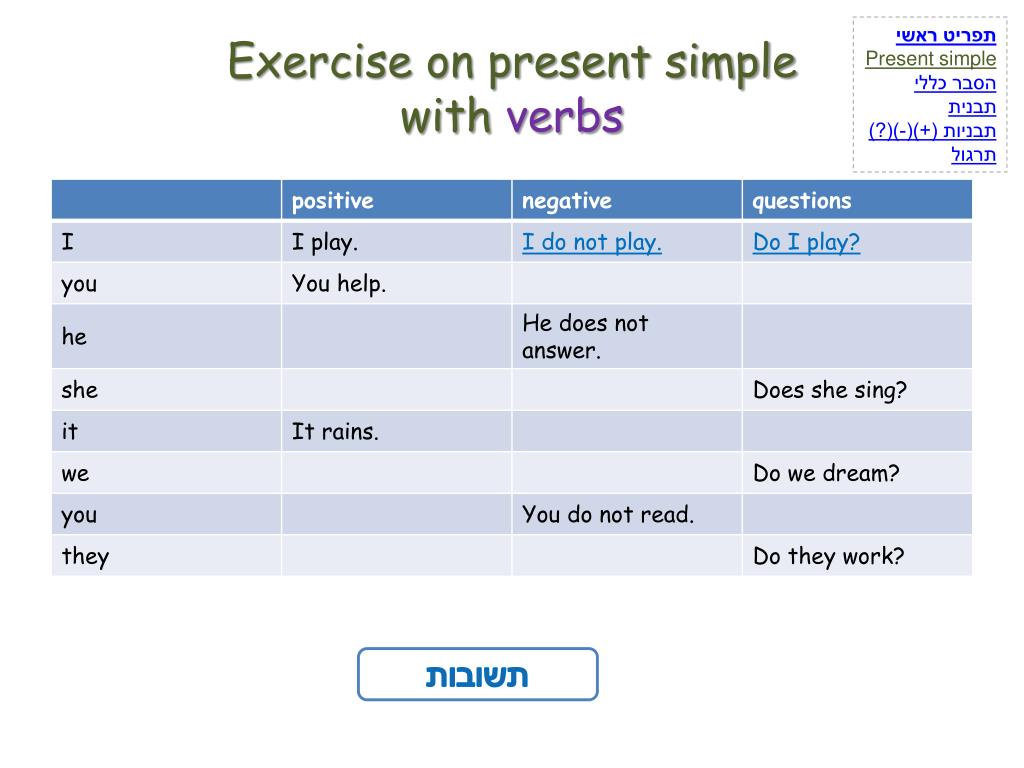 Exercise on present simple with verbs

תפריט ראשי
Present simple
הסבר כללי
תבנית
תבניות (+)(-)(?)
תרגול

| | positive | negative | questions |
|---|---|---|---|
| I | I play. | I do not play. | Do I play? |
| you | You help. | | |
| he | | He does not answer. | |
| she | | | Does she sing? |
| it | It rains. | | |
| we | | | Do we dream? |
| you | | You do not read. | |
| they | | | Do they work? |

תשובות